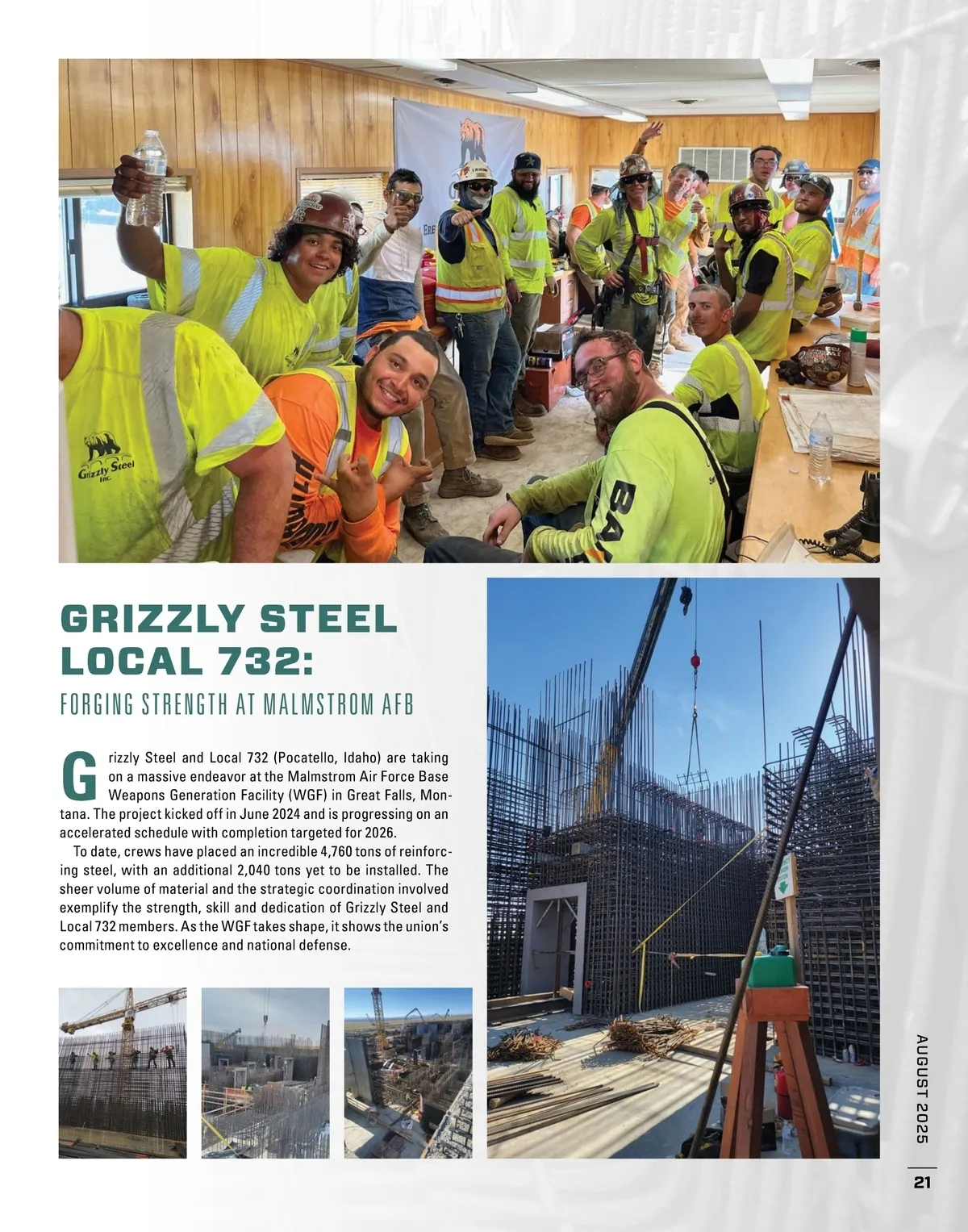 Grizzly Steel Inc.

GRIZZLY STEEL LOCAL 732:

FORGING STRENGTH AT MALMSTROM AFB

Grizzly Steel and Local 732 (Pocatello, Idaho) are taking on a massive endeavor at the Malmstrom Air Force Base Weapons Generation Facility (WGF) in Great Falls, Montana. The project kicked off in June 2024 and is progressing on an accelerated schedule with completion targeted for 2026.

To date, crews have placed an incredible 4,760 tons of reinforcing steel, with an additional 2,040 tons yet to be installed. The sheer volume of material and the strategic coordination involved exemplify the strength, skill and dedication of Grizzly Steel and Local 732 members. As the WGF takes shape, it shows the union's commitment to excellence and national defense.

AUGUST 2025

21